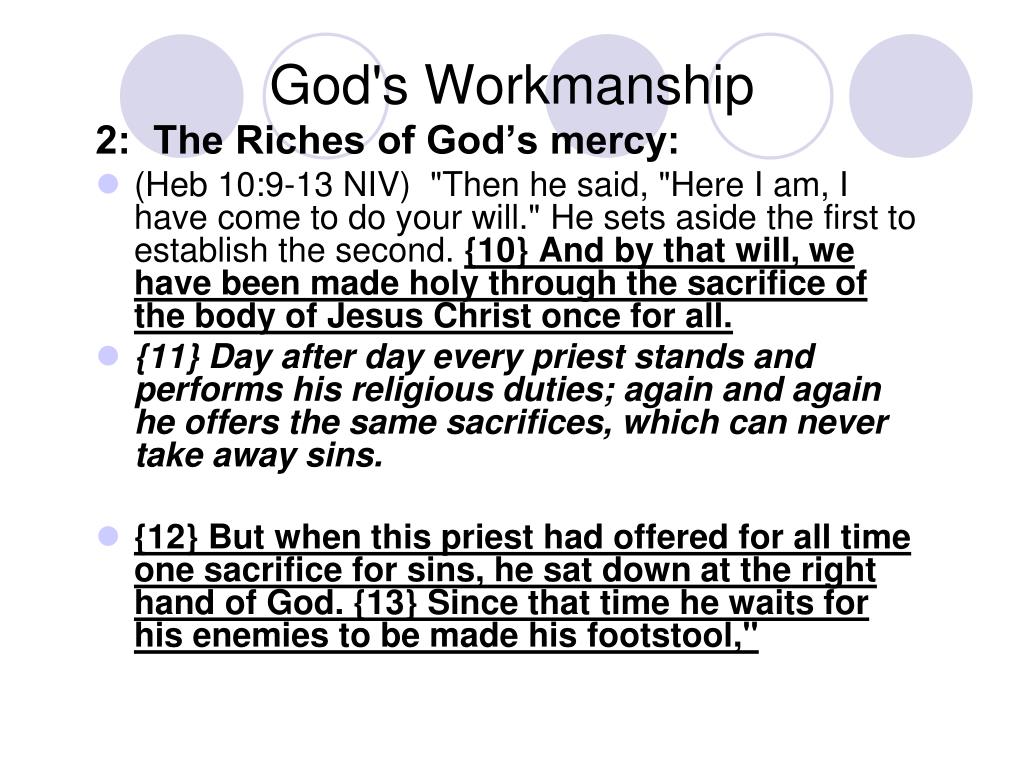 God's Workmanship

2: The Riches of God's mercy:

• (Heb 10:9-13 NIV) "Then he said, "Here I am, I have come to do your will." He sets aside the first to establish the second. {10} And by that will, we have been made holy through the sacrifice of the body of Jesus Christ once for all.

• {11} Day after day every priest stands and performs his religious duties; again and again he offers the same sacrifices, which can never take away sins.

• {12} But when this priest had offered for all time one sacrifice for sins, he sat down at the right hand of God. {13} Since that time he waits for his enemies to be made his footstool,"